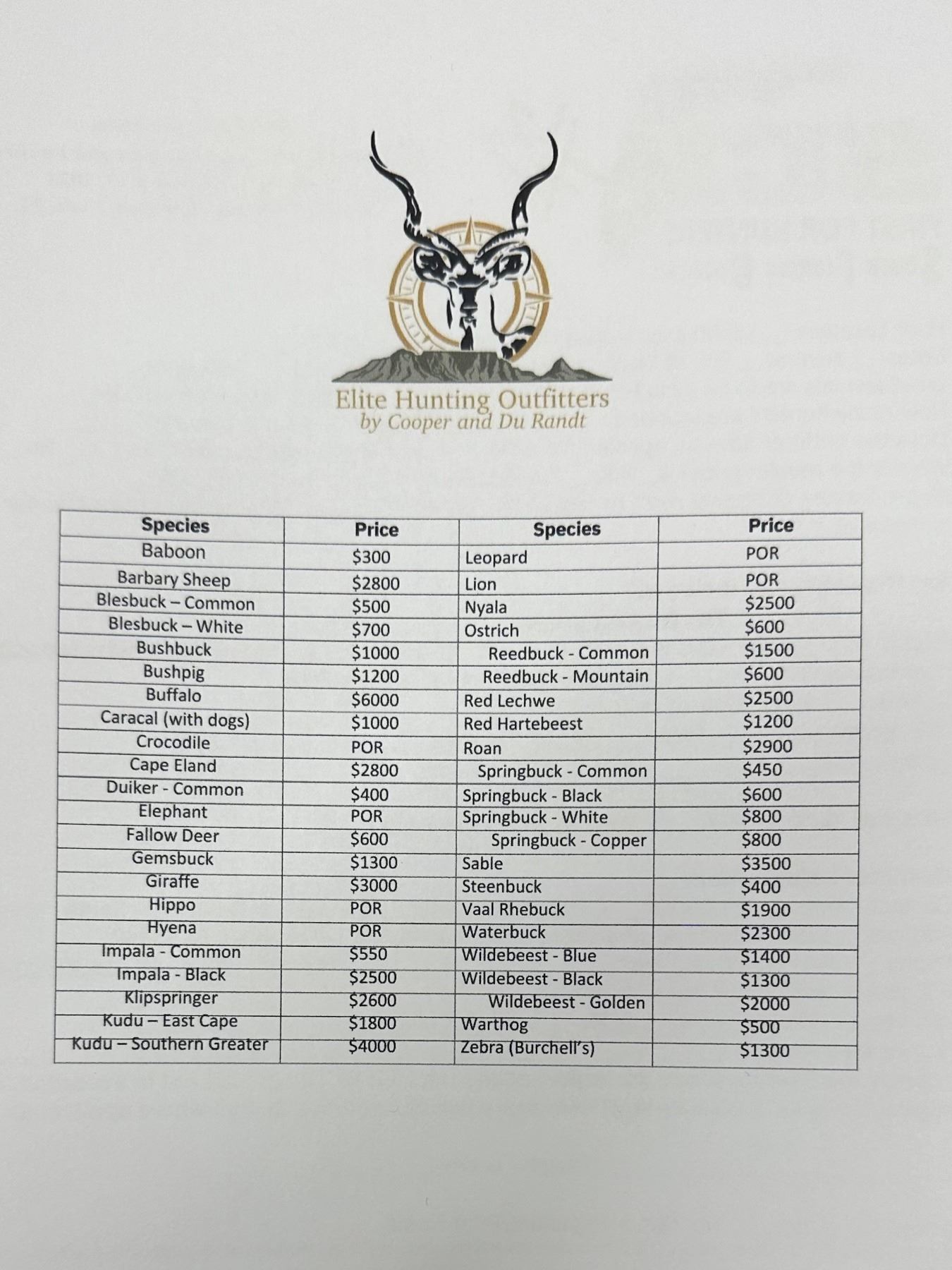 Elite Hunting Outfitters
by Cooper and Du Randt

| Species | Price | Species | Price |
|---|---|---|---|
| Baboon | \$300 | Leopard | POR |
| Barbary Sheep | \$2800 | Lion | POR |
| Blesbuck – Common | \$500 | Nyala | \$2500 |
| Blesbuck – White | \$700 | Ostrich | \$600 |
| Bushbuck | \$1000 | Reedbuck - Common | \$1500 |
| Bushpig | \$1200 | Reedbuck - Mountain | \$600 |
| Buffalo | \$6000 | Red Lechwe | \$2500 |
| Caracal (with dogs) | \$1000 | Red Hartebeest | \$1200 |
| Crocodile | POR | Roan | \$2900 |
| Cape Eland | \$2800 | Springbuck - Common | \$450 |
| Duiker - Common | \$400 | Springbuck - Black | \$600 |
| Elephant | POR | Springbuck - White | \$800 |
| Fallow Deer | \$600 | Springbuck - Copper | \$800 |
| Gemsbuck | \$1300 | Sable | \$3500 |
| Giraffe | \$3000 | Steenbuck | \$400 |
| Hippo | POR | Vaal Rhebuck | \$1900 |
| Hyena | POR | Waterbuck | \$2300 |
| Impala - Common | \$550 | Wildebeest - Blue | \$1400 |
| Impala - Black | \$2500 | Wildebeest - Black | \$1300 |
| Klipspringer | \$2600 | Wildebeest - Golden | \$2000 |
| Kudu – East Cape | \$1800 | Warthog | \$500 |
| Kudu – Southern Greater | \$4000 | Zebra (Burchell's) | \$1300 |